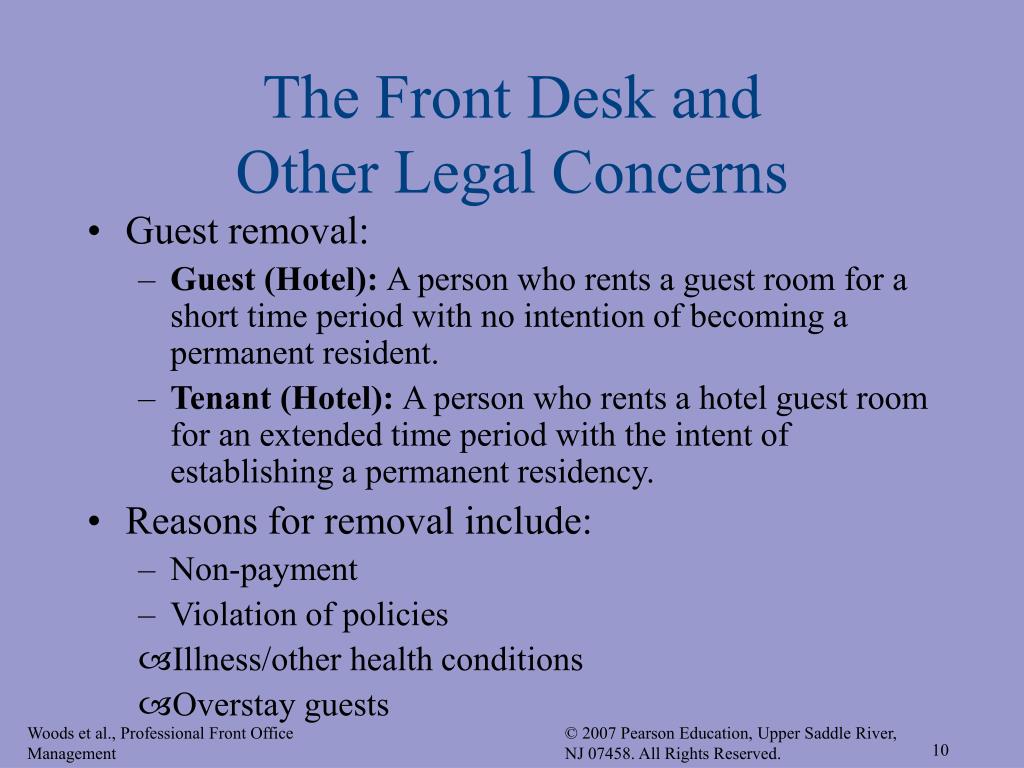 The Front Desk and
Other Legal Concerns

• Guest removal:
– **Guest (Hotel):** A person who rents a guest room for a short time period with no intention of becoming a permanent resident.
– **Tenant (Hotel):** A person who rents a hotel guest room for an extended time period with the intent of establishing a permanent residency.
• Reasons for removal include:
– Non-payment
– Violation of policies
Illness/other health conditions
Overstay guests

Woods et al., Professional Front Office Management

© 2007 Pearson Education, Upper Saddle River, NJ 07458. All Rights Reserved.

10